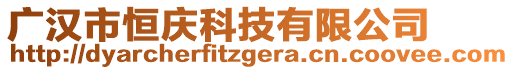 广汉市恒庆科技有限公司
http://dyarcherfitzgera.cn.coovee.com